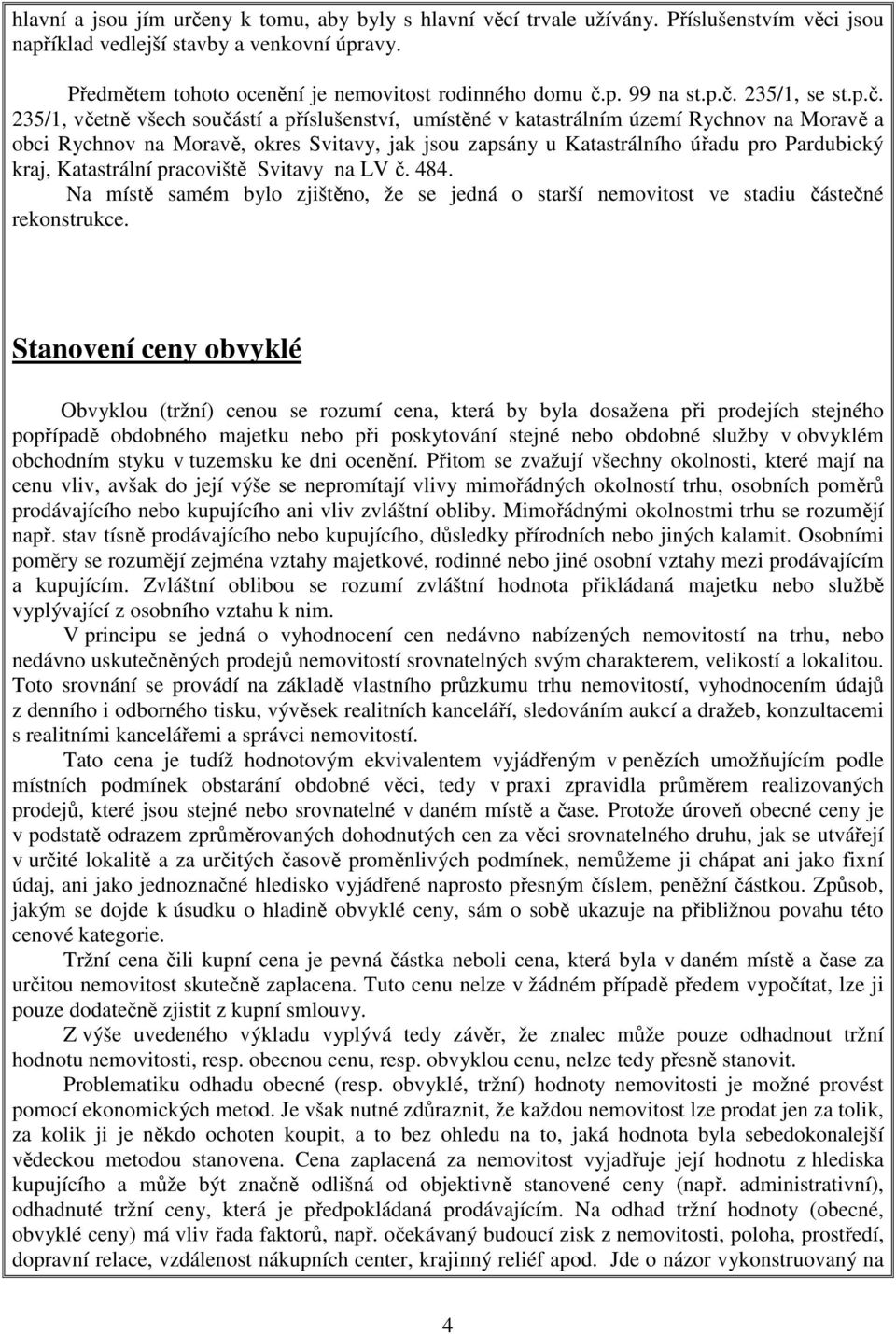 hlavní a jsou jím určeny k tomu, aby byly s hlavní věcí trvale užívány. Příslušenstvím věci jsou například vedlejší stavby a venkovní úpravy.

Předmětem tohoto ocenění je nemovitost rodinného domu č.p. 99 na st.p.č. 235/1, se st.p.č. 235/1, včetně všech součástí a příslušenství, umístěné v katastrálním území Rychnov na Moravě a obci Rychnov na Moravě, okres Svitavy, jak jsou zapsány u Katastrálního úřadu pro Pardubický kraj, Katastrální pracoviště Svitavy na LV č. 484.

Na místě samém bylo zjištěno, že se jedná o starší nemovitost ve stadiu částečné rekonstrukce.

Stanovení ceny obvyklé

Obvyklou (tržní) cenou se rozumí cena, která by byla dosažena při prodejích stejného popřípadě obdobného majetku nebo při poskytování stejné nebo obdobné služby v obvyklém obchodním styku v tuzemsku ke dni ocenění. Přitom se zvažují všechny okolnosti, které mají na cenu vliv, avšak do její výše se nepromítají vlivy mimořádných okolností trhu, osobních poměrů prodávajícího nebo kupujícího ani vliv zvláštní obliby. Mimořádnými okolnostmi trhu se rozumějí např. stav tísně prodávajícího nebo kupujícího, důsledky přírodních nebo jiných kalamit. Osobními poměry se rozumějí zejména vztahy majetkové, rodinné nebo jiné osobní vztahy mezi prodávajícím a kupujícím. Zvláštní oblibou se rozumí zvláštní hodnota přikládaná majetku nebo službě vyplývající z osobního vztahu k nim.

V principu se jedná o vyhodnocení cen nedávno nabízených nemovitostí na trhu, nebo nedávno uskutečněných prodejů nemovitostí srovnatelných svým charakterem, velikostí a lokalitou. Toto srovnání se provádí na základě vlastního průzkumu trhu nemovitostí, vyhodnocením údajů z denního i odborného tisku, vývěsek realitních kanceláří, sledováním aukcí a dražeb, konzultacemi s realitními kancelářemi a správci nemovitostí.

Tato cena je tudíž hodnotovým ekvivalentem vyjádřeným v penězích umožňujícím podle místních podmínek obstarání obdobné věci, tedy v praxi zpravidla průměrem realizovaných prodejů, které jsou stejné nebo srovnatelné v daném místě a čase. Protože úroveň obecné ceny je v podstatě odrazem zprůměrovaných dohodnutých cen za věci srovnatelného druhu, jak se utvářejí v určité lokalitě a za určitých časově proměnlivých podmínek, nemůžeme ji chápat ani jako fixní údaj, ani jako jednoznačné hledisko vyjádřené naprosto přesným číslem, peněžní částkou. Způsob, jakým se dojde k úsudku o hladině obvyklé ceny, sám o sobě ukazuje na přibližnou povahu této cenové kategorie.

Tržní cena čili kupní cena je pevná částka neboli cena, která byla v daném místě a čase za určitou nemovitost skutečně zaplacena. Tuto cenu nelze v žádném případě předem vypočítat, lze ji pouze dodatečně zjistit z kupní smlouvy.

Z výše uvedeného výkladu vyplývá tedy závěr, že znalec může pouze odhadnout tržní hodnotu nemovitosti, resp. obecnou cenu, resp. obvyklou cenu, nelze tedy přesně stanovit.

Problematiku odhadu obecné (resp. obvyklé, tržní) hodnoty nemovitosti je možné provést pomocí ekonomických metod. Je však nutné zdůraznit, že každou nemovitost lze prodat jen za tolik, za kolik ji je někdo ochoten koupit, a to bez ohledu na to, jaká hodnota byla sebedokonalejší vědeckou metodou stanovena. Cena zaplacená za nemovitost vyjadřuje její hodnotu z hlediska kupujícího a může být značně odlišná od objektivně stanovené ceny (např. administrativní), odhadnuté tržní ceny, která je předpokládaná prodávajícím. Na odhad tržní hodnoty (obecné, obvyklé ceny) má vliv řada faktorů, např. očekávaný budoucí zisk z nemovitosti, poloha, prostředí, dopravní relace, vzdálenost nákupních center, krajinný reliéf apod. Jde o názor vykonstruovaný na

4